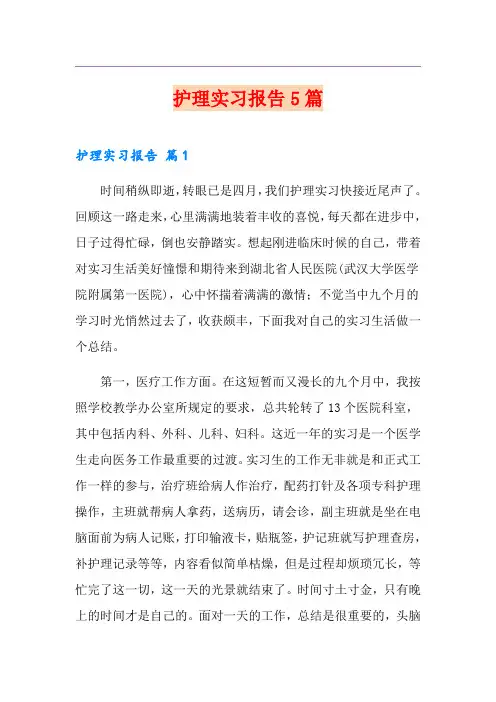 护理实习报告5篇

护理实习报告 篇1

时间稍纵即逝，转眼已是四月，我们护理实习快接近尾声了。回顾这一路走来，心里满满地装着丰收的喜悦，每天都在进步中，日子过得忙碌，倒也安静踏实。想起刚进临床时候的自己，带着对实习生活美好憧憬和期待来到湖北省人民医院(武汉大学医学院附属第一医院)，心中怀揣着满满的激情；不觉当中九个月的学习时光悄然过去了，收获颇丰，下面我对自己的实习生活做一个总结。

第一，医疗工作方面。在这短暂而又漫长的九个月中，我按照学校教学办公室所规定的要求，总共轮转了13个医院科室，其中包括内科、外科、儿科、妇科。这近一年的实习是一个医学生走向医务工作最重要的过渡。实习生的工作无非就是和正式工作一样的参与，治疗班给病人作治疗，配药打针及各项专科护理操作，主班就帮病人拿药，送病历，请会诊，副主班就是坐在电脑面前为病人记账，打印输液卡，贴瓶签，护记班就写护理查房，补护理记录等等，内容看似简单枯燥，但是过程却烦琐冗长，等忙完了这一切，这一天的光景就结束了。时间寸土寸金，只有晚上的时间才是自己的。面对一天的工作，总结是很重要的，头脑